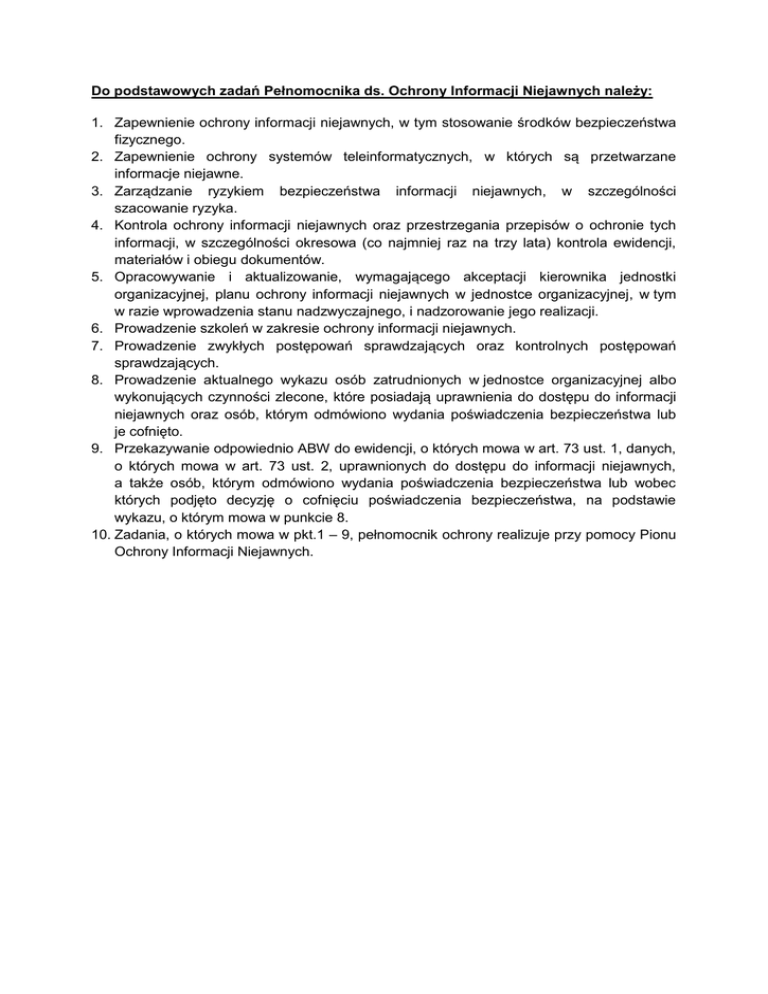 Do podstawowych zadań Pełnomocnika ds. Ochrony Informacji Niejawnych należy:

1. Zapewnienie ochrony informacji niejawnych, w tym stosowanie środków bezpieczeństwa fizycznego.
2. Zapewnienie ochrony systemów teleinformatycznych, w których są przetwarzane informacje niejawne.
3. Zarządzanie ryzykiem bezpieczeństwa informacji niejawnych, w szczególności szacowanie ryzyka.
4. Kontrola ochrony informacji niejawnych oraz przestrzegania przepisów o ochronie tych informacji, w szczególności okresowa (co najmniej raz na trzy lata) kontrola ewidencji, materiałów i obiegu dokumentów.
5. Opracowywanie i aktualizowanie, wymagającego akceptacji kierownika jednostki organizacyjnej, planu ochrony informacji niejawnych w jednostce organizacyjnej, w tym w razie wprowadzenia stanu nadzwyczajnego, i nadzorowanie jego realizacji.
6. Prowadzenie szkoleń w zakresie ochrony informacji niejawnych.
7. Prowadzenie zwykłych postępowań sprawdzających oraz kontrolnych postępowań sprawdzających.
8. Prowadzenie aktualnego wykazu osób zatrudnionych w jednostce organizacyjnej albo wykonujących czynności zlecone, które posiadają uprawnienia do dostępu do informacji niejawnych oraz osób, którym odmówiono wydania poświadczenia bezpieczeństwa lub je cofnięto.
9. Przekazywanie odpowiednio ABW do ewidencji, o których mowa w art. 73 ust. 1, danych, o których mowa w art. 73 ust. 2, uprawnionych do dostępu do informacji niejawnych, a także osób, którym odmówiono wydania poświadczenia bezpieczeństwa lub wobec których podjęto decyzję o cofnięciu poświadczenia bezpieczeństwa, na podstawie wykazu, o którym mowa w punkcie 8.
10. Zadania, o których mowa w pkt.1 – 9, pełnomocnik ochrony realizuje przy pomocy Pionu Ochrony Informacji Niejawnych.